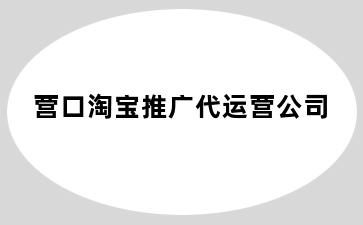 营口淘宝推广代运营公司